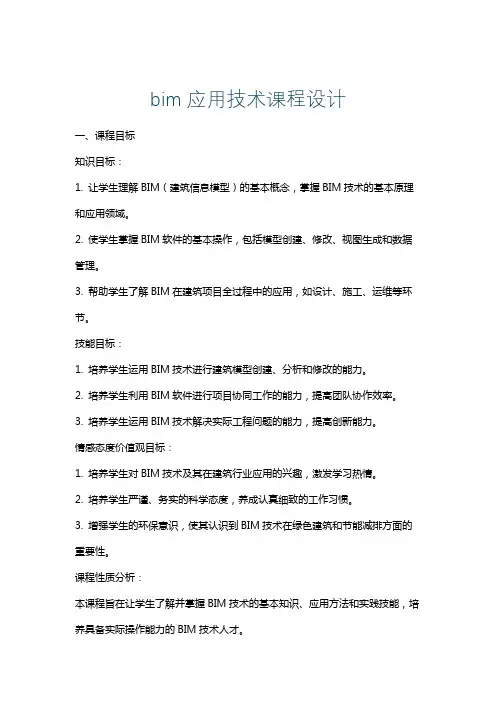 bim 应用技术课程设计

一、课程目标

知识目标：

1. 让学生理解 BIM（建筑信息模型）的基本概念，掌握 BIM 技术的基本原理和应用领域。

2. 使学生掌握 BIM 软件的基本操作，包括模型创建、修改、视图生成和数据管理。

3. 帮助学生了解 BIM 在建筑项目全过程中的应用，如设计、施工、运维等环节。

技能目标：

1. 培养学生运用 BIM 技术进行建筑模型创建、分析和修改的能力。

2. 培养学生利用 BIM 软件进行项目协同工作的能力，提高团队协作效率。

3. 培养学生运用 BIM 技术解决实际工程问题的能力，提高创新能力。

情感态度价值观目标：

1. 培养学生对 BIM 技术及其在建筑行业应用的兴趣，激发学习热情。

2. 培养学生严谨、务实的科学态度，养成认真细致的工作习惯。

3. 增强学生的环保意识，使其认识到 BIM 技术在绿色建筑和节能减排方面的重要性。

课程性质分析：

本课程旨在让学生了解并掌握 BIM 技术的基本知识、应用方法和实践技能，培养具备实际操作能力的 BIM 技术人才。